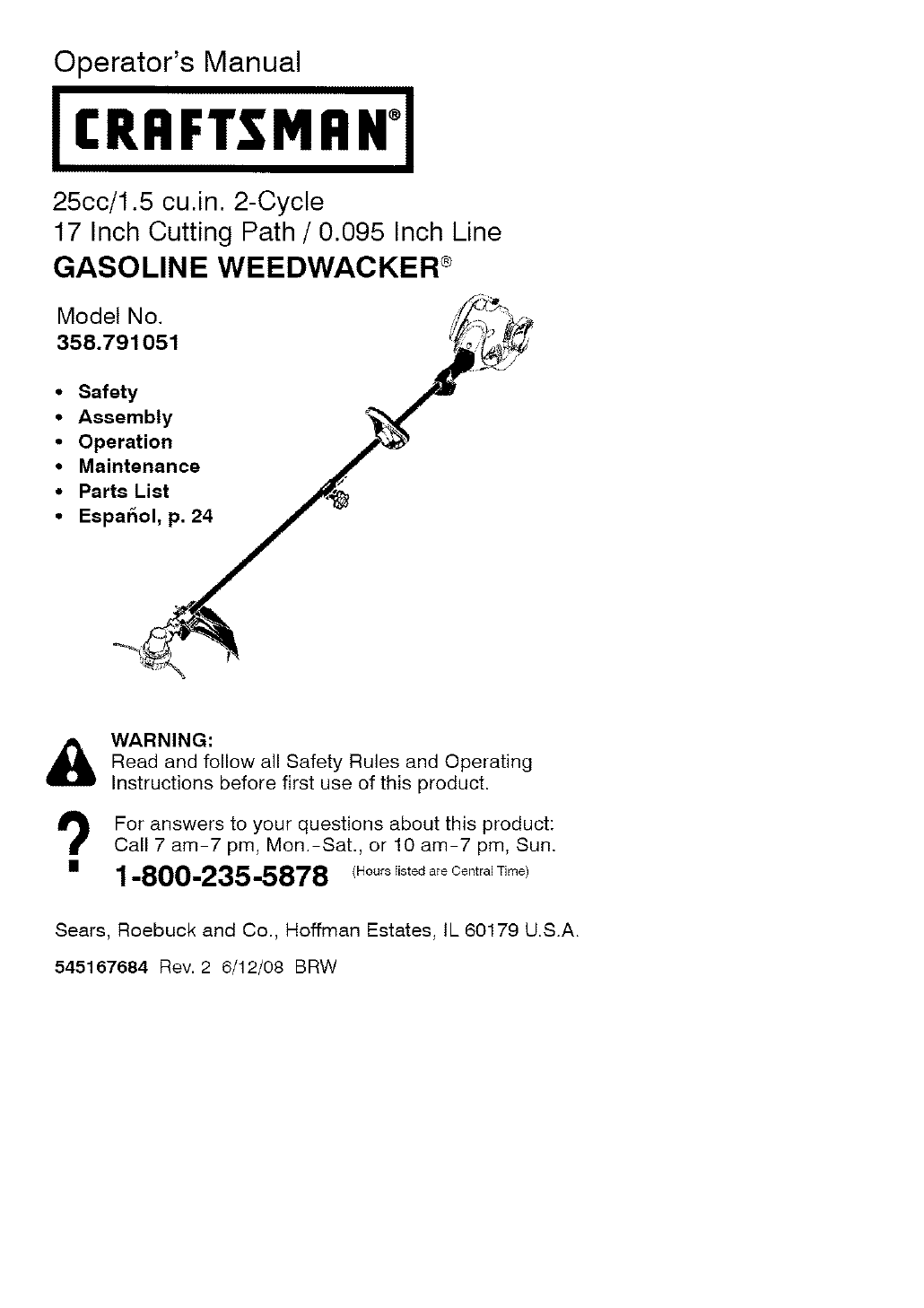 Operator's Manual

CRAFTSMAN®

25cc/1.5 cu.in. 2-Cycle
17 Inch Cutting Path / 0.095 Inch Line

GASOLINE WEEDWACKER®

Model No.
358.791051

• Safety
• Assembly
• Operation
• Maintenance
• Parts List
• Español, p. 24

WARNING:
Read and follow all Safety Rules and Operating Instructions before first use of this product.

For answers to your questions about this product:
Call 7 am-7 pm, Mon.-Sat., or 10 am-7 pm, Sun.

1-800-235-5878 (Hours listed are Central Time)

Sears, Roebuck and Co., Hoffman Estates, IL 60179 U.S.A.

545167684 Rev. 2 6/12/08 BRW